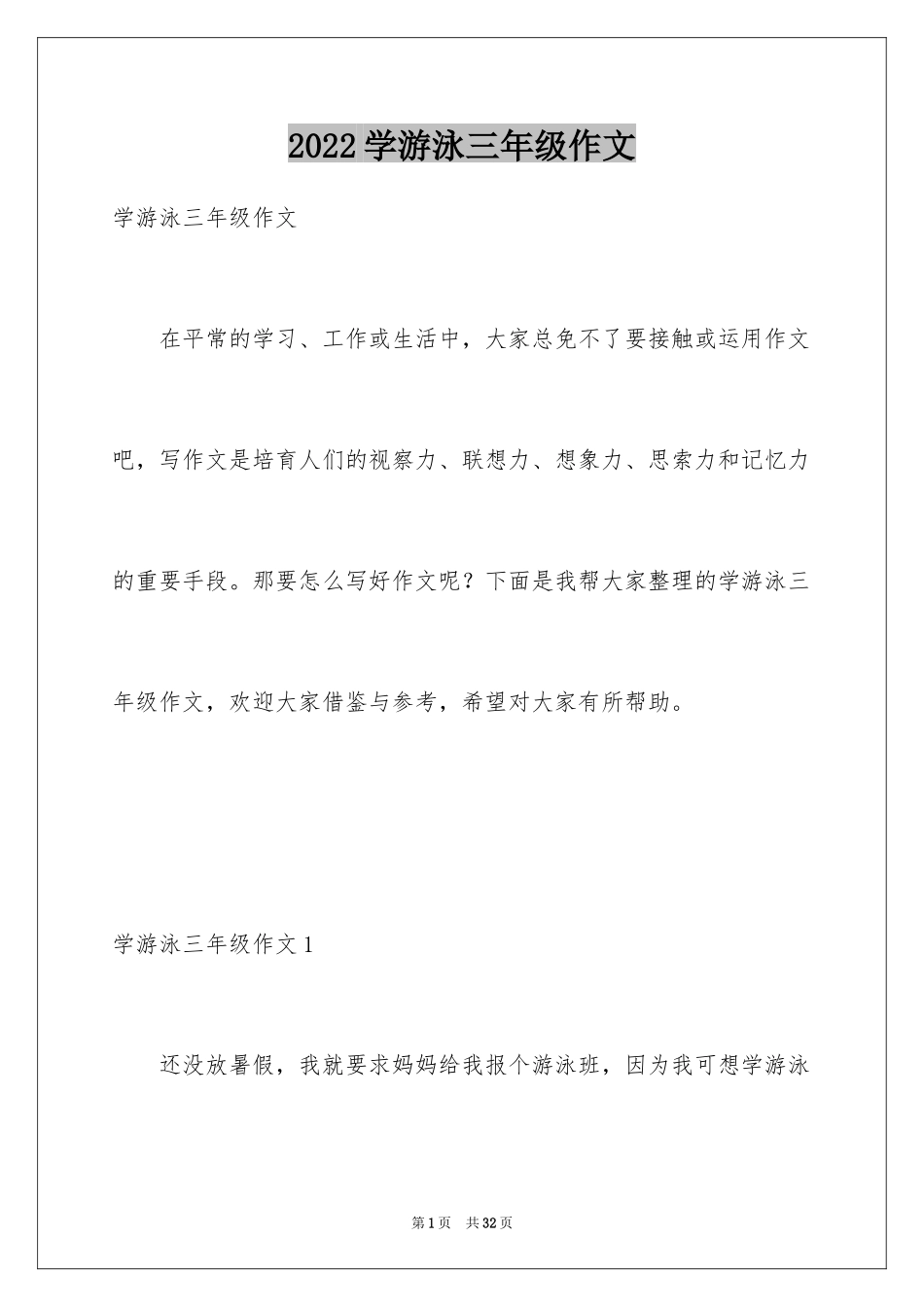 2022学游泳三年级作文

学游泳三年级作文

在平常的学习、工作或生活中，大家总免不了要接触或运用作文吧，写作文是培育人们的视察力、联想力、想象力、思索力和记忆力的重要手段。那要怎么写好作文呢？下面是我帮大家整理的学游泳三年级作文，欢迎大家借鉴与参考，希望对大家有所帮助。

学游泳三年级作文1

还没放暑假，我就要求妈妈给我报个游泳班，因为我可想学游泳

第1页 共32页